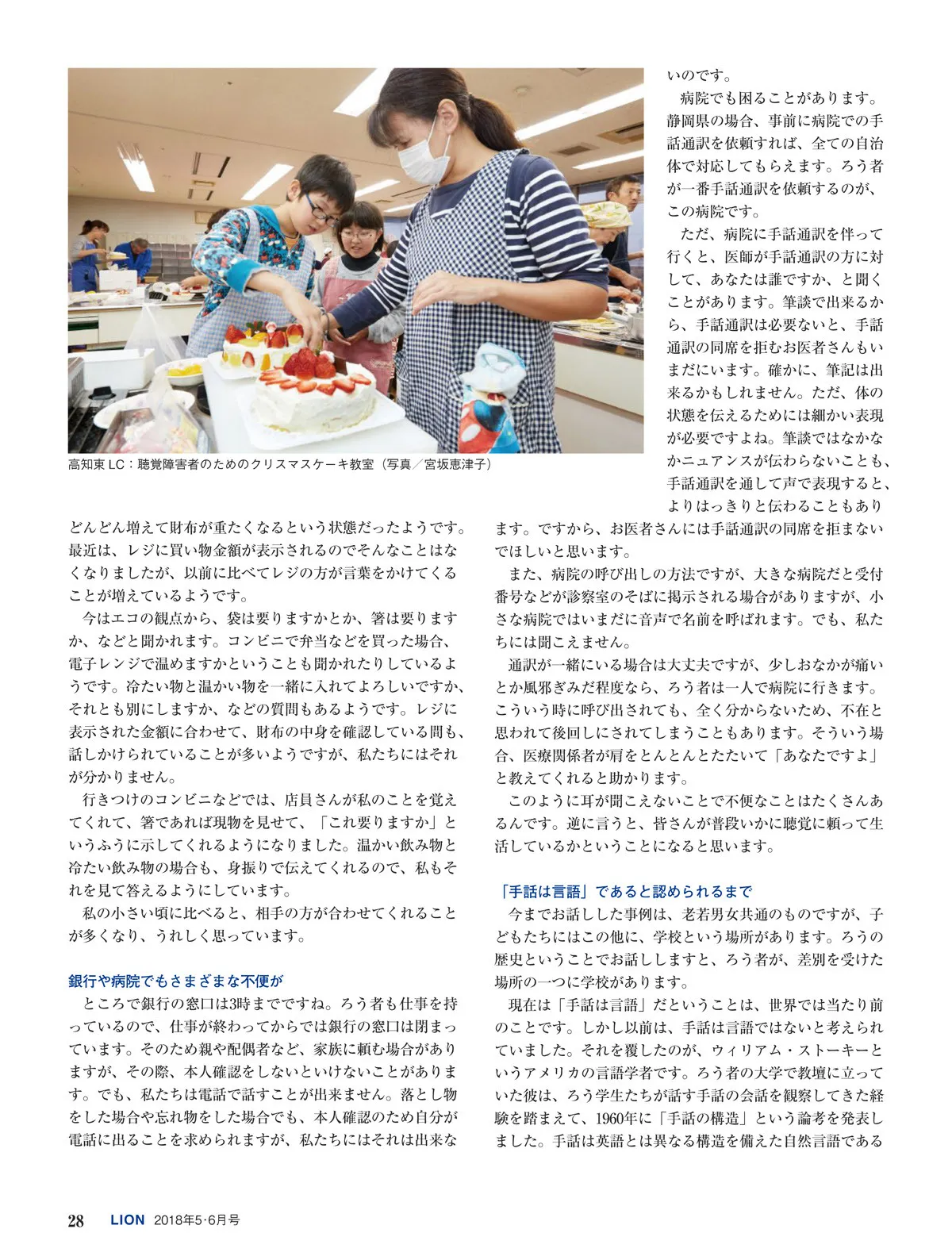 高知東 LC：聴覚障害者のためのクリスマスケーキ教室（写真／宮坂恵津子）

どんどん増えて財布が重たくなるという状態だったようです。最近は、レジに買い物金額が表示されるのでそんなことはなくなりましたが、以前に比べてレジの方が言葉をかけてくることが増えているようです。

今はエコの観点から、袋は要りますかとか、箸は要りますか、などと聞かれます。コンビニで弁当などを買った場合、電子レンジで温めますかということも聞かれたりしているようです。冷たい物と温かい物を一緒に入れてよろしいですか、それとも別にしますか、などの質問もあるようです。レジに表示された金額に合わせて、財布の中身を確認している間も、話しかけられていることが多いようですが、私たちにはそれが分かりません。

行きつけのコンビニなどでは、店員さんが私のことを覚えてくれて、箸であれば現物を見せて、「これ要りますか」というふうに示してくれるようになりました。温かい飲み物と冷たい飲み物の場合も、身振りで伝えてくれるので、私もそれを見て答えるようにしています。

私の小さい頃に比べると、相手の方が合わせてくれることが多くなり、うれしく思っています。

銀行や病院でもさまざまな不便が

ところで銀行の窓口は3時までですね。ろう者も仕事を持っているので、仕事が終わってからでは銀行の窓口は閉まっています。そのため親や配偶者など、家族に頼む場合がありますが、その際、本人確認をしないといけないことがあります。でも、私たちは電話で話すことが出来ません。落とし物をした場合や忘れ物をした場合でも、本人確認のため自分が電話に出ることを求められますが、私たちにはそれは出来ないのです。

病院でも困ることがあります。静岡県の場合、事前に病院での手話通訳を依頼すれば、全ての自治体で対応してもらえます。ろう者が一番手話通訳を依頼するのが、この病院です。

ただ、病院に手話通訳を伴って行くと、医師が手話通訳の方に対して、あなたは誰ですか、と聞くことがあります。筆談で出来るから、手話通訳は必要ないと、手話通訳の同席を拒むお医者さんもいまだにいます。確かに、筆記は出来るかもしれません。ただ、体の状態を伝えるためには細かい表現が必要ですよね。筆談ではなかなかニュアンスが伝わらないことも、手話通訳を通して声で表現すると、よりはっきりと伝わることもあります。ですから、お医者さんには手話通訳の同席を拒まないでほしいと思います。

また、病院の呼び出しの方法ですが、大きな病院だと受付番号などが診察室のそばに掲示される場合がありますが、小さな病院ではいまだに音声で名前を呼ばれます。でも、私たちには聞こえません。

通訳が一緒にいる場合は大丈夫ですが、少しおなかが痛いとか風邪ぎみだ程度なら、ろう者は一人で病院に行きます。こういう時に呼び出されても、全く分からないため、不在と思われて後回しにされてしまうこともあります。そういう場合、医療関係者が肩をとんとんとたたいて「あなたですよ」と教えてくれると助かります。

このように耳が聞こえないことで不便なことはたくさんあるんです。逆に言うと、皆さんが普段いかに聴覚に頼って生活しているかということになると思います。

「手話は言語」であると認められるまで

今までお話しした事例は、老若男女共通のものですが、子どもたちにはこの他に、学校という場所があります。ろうの歴史ということでお話ししますと、ろう者が、差別を受けた場所の一つに学校があります。

現在は「手話は言語」だということは、世界では当たり前のことです。しかし以前は、手話は言語ではないと考えられていました。それを覆したのが、ウィリアム・ストーキーというアメリカの言語学者です。ろう者の大学で教壇に立っていた彼は、ろう学生たちが話す手話の会話を観察してきた経験を踏まえて、1960年に「手話の構造」という論考を発表しました。手話は英語とは異なる構造を備えた自然言語である

28 LION 2018年5・6月号